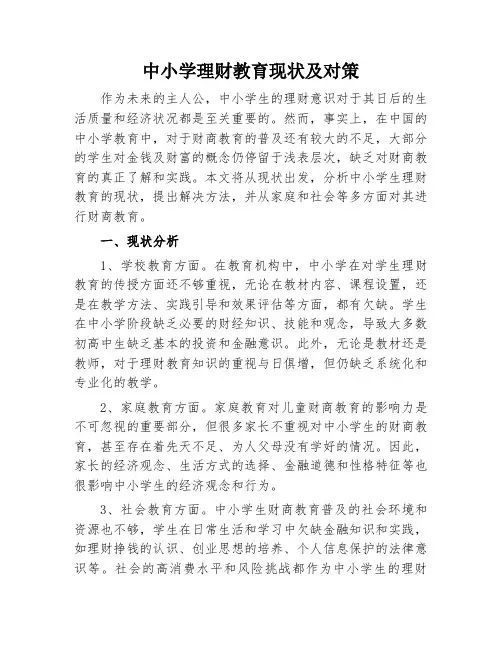 中小学理财教育现状及对策

作为未来的主人公，中小学生的理财意识对于其日后的生活质量和经济状况都是至关重要的。然而，事实上，在中国的中小学教育中，对于财商教育的普及还有较大的不足，大部分的学生对金钱及财富的概念仍停留于浅表层次，缺乏对财商教育的真正了解和实践。本文将从现状出发，分析中小学生理财教育的现状，提出解决方法，并从家庭和社会等多方面对其进行财商教育。

一、现状分析

1、学校教育方面。在教育机构中，中小学在对学生理财教育的传授方面还不够重视，无论在教材内容、课程设置，还是在教学方法、实践引导和效果评估等方面，都有欠缺。学生在中小学阶段缺乏必要的财经知识、技能和观念，导致大多数初高中生缺乏基本的投资和金融意识。此外，无论是教材还是教师，对于理财教育知识的重视与日俱增，但仍缺乏系统化和专业化的教学。

2、家庭教育方面。家庭教育对儿童财商教育的影响力是不可忽视的重要部分，但很多家长不重视对中小学生的财商教育，甚至存在着先天不足、为人父母没有学好的情况。因此，家长的经济观念、生活方式的选择、金融道德和性格特征等也很影响中小学生的经济观念和行为。

3、社会教育方面。中小学生财商教育普及的社会环境和资源也不够，学生在日常生活和学习中欠缺金融知识和实践，如理财挣钱的认识、创业思想的培养、个人信息保护的法律意识等。社会的高消费水平和风险挑战都作为中小学生的理财